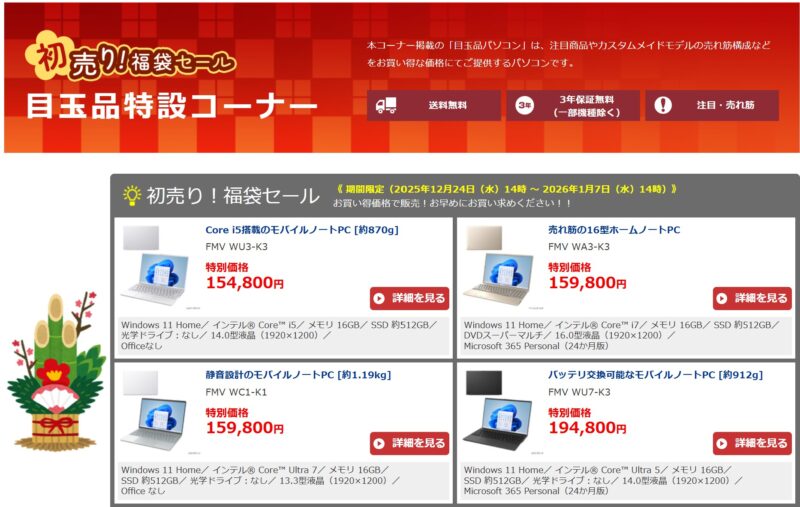 初売り!福袋セール
目玉品特設コーナー

本コーナー掲載の「目玉品パソコン」は、注目商品やカスタムメイドモデルの売れ筋構成などをお買い得な価格にてご提供するパソコンです。

送料無料
3年
3年保証無料（一部機種除く）
注目・売れ筋

初売り！福袋セール
《 期間限定（2025年12月24日（水）14時 ～ 2026年1月7日（水）14時）》
お買い得価格で販売！お早めにお買い求めください！！

Core i5搭載のモバイルノートPC [約870g]
FMV WU3-K3
特別価格
154,800円
詳細を見る
Windows 11 Home／ インテル® Core™ i5／ メモリ 16GB／ SSD 約512GB／ 光学ドライブ：なし／ 14.0型液晶（1920×1200）／ Officeなし

売れ筋の16型ホームノートPC
FMV WA3-K3
特別価格
159,800円
詳細を見る
Windows 11 Home／ インテル® Core™ i7／ メモリ 16GB／ SSD 約512GB／ DVDスーパーマルチ／ 16.0型液晶（1920×1200）／ Microsoft 365 Personal（24か月版）

静音設計のモバイルノートPC [約1.19kg]
FMV WC1-K1
特別価格
159,800円
詳細を見る
Windows 11 Home／ インテル® Core™ Ultra 7／ メモリ 16GB／ SSD 約512GB／ 光学ドライブ：なし／ 13.3型液晶（1920×1200）／ Office なし

バッテリ交換可能なモバイルノートPC [約912g]
FMV WU7-K3
特別価格
194,800円
詳細を見る
Windows 11 Home／ インテル® Core™ Ultra 5／ メモリ 16GB／ SSD 約512GB／ 光学ドライブ：なし／ 14.0型液晶（1920×1200）／ Microsoft 365 Personal（24か月版）